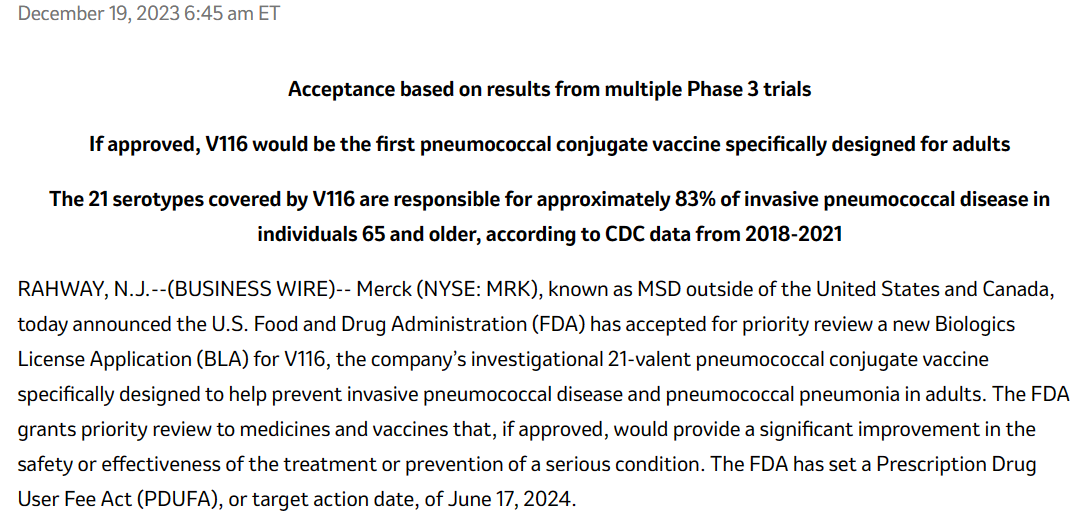 December 19, 2023 6:45 am ET

Acceptance based on results from multiple Phase 3 trials

If approved, V116 would be the first pneumococcal conjugate vaccine specifically designed for adults

The 21 serotypes covered by V116 are responsible for approximately 83% of invasive pneumococcal disease in individuals 65 and older, according to CDC data from 2018-2021

RAHWAY, N.J.--(BUSINESS WIRE)-- Merck (NYSE: MRK), known as MSD outside of the United States and Canada, today announced the U.S. Food and Drug Administration (FDA) has accepted for priority review a new Biologics License Application (BLA) for V116, the company's investigational 21-valent pneumococcal conjugate vaccine specifically designed to help prevent invasive pneumococcal disease and pneumococcal pneumonia in adults. The FDA grants priority review to medicines and vaccines that, if approved, would provide a significant improvement in the safety or effectiveness of the treatment or prevention of a serious condition. The FDA has set a Prescription Drug User Fee Act (PDUFA), or target action date, of June 17, 2024.